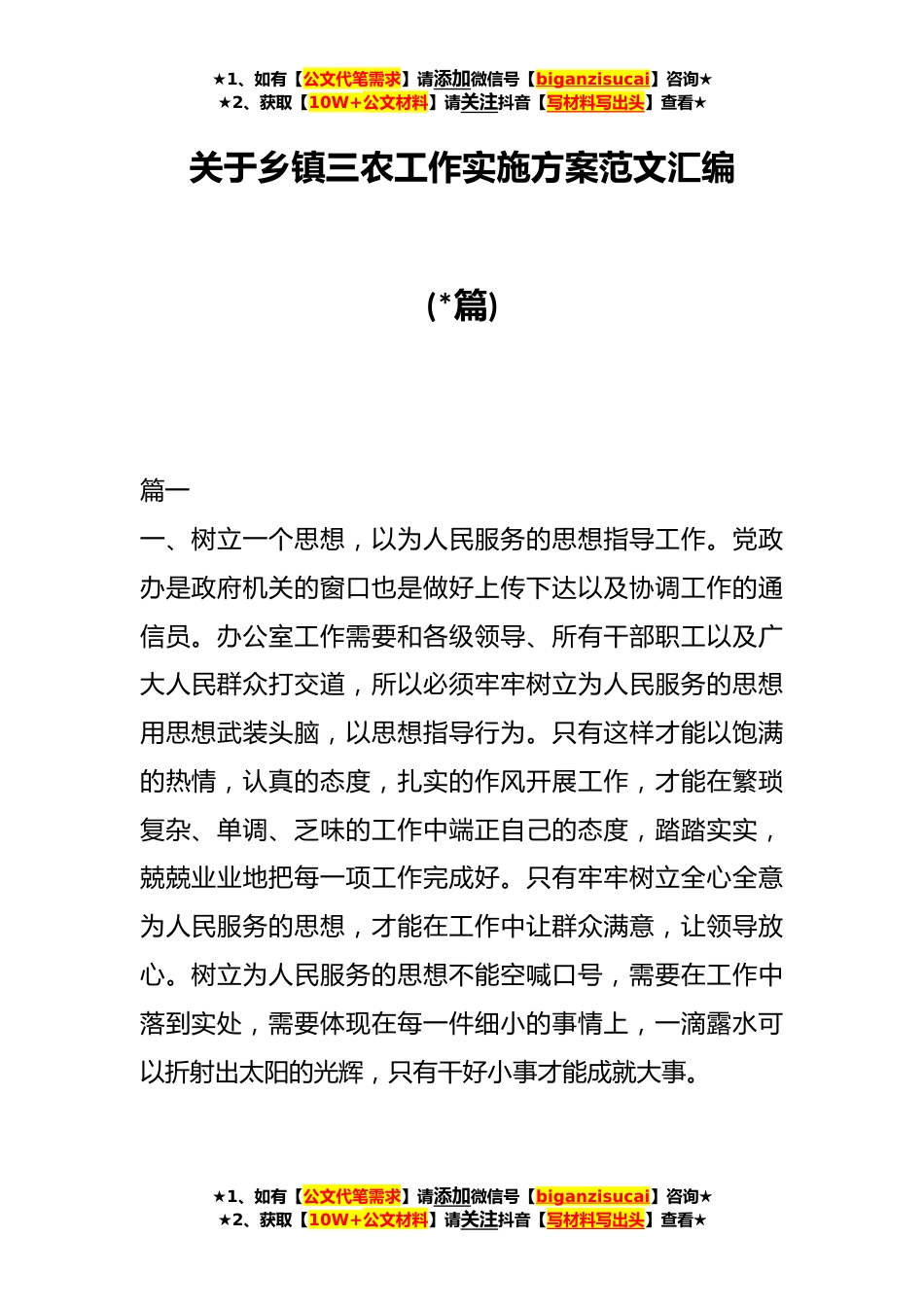 ★1、如有【公文代笔需求】请添加微信号【biganzisucai】咨询★
★2、获取【10W+公文材料】请关注抖音【写材料写出头】查看★

关于乡镇三农工作实施方案范文汇编

(*篇)

篇一

一、树立一个思想，以为人民服务的思想指导工作。党政办是政府机关的窗口也是做好上传下达以及协调工作的通信员。办公室工作需要和各级领导、所有干部职工以及广大人民群众打交道，所以必须牢牢树立为人民服务的思想用思想武装头脑，以思想指导行为。只有这样才能以饱满的热情，认真的态度，扎实的作风开展工作，才能在繁琐复杂、单调、乏味的工作中端正自己的态度，踏踏实实，兢兢业业地把每一项工作完成好。只有牢牢树立全心全意为人民服务的思想，才能在工作中让群众满意，让领导放心。树立为人民服务的思想不能空喊口号，需要在工作中落到实处，需要体现在每一件细小的事情上，一滴露水可以折射出太阳的光辉，只有干好小事才能成就大事。

★1、如有【公文代笔需求】请添加微信号【biganzisucai】咨询★
★2、获取【10W+公文材料】请关注抖音【写材料写出头】查看★